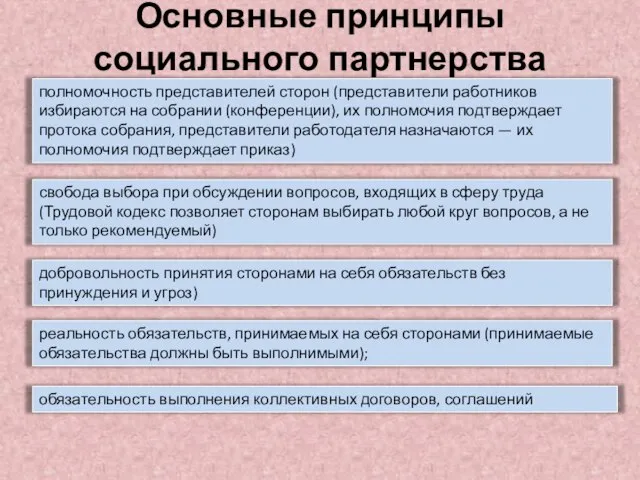 Основные принципы социального партнерства

полномочность представителей сторон (представители работников избираются на собрании (конференции), их полномочия подтверждает протока собрания, представители работодателя назначаются — их полномочия подтверждает приказ)

свобода выбора при обсуждении вопросов, входящих в сферу труда (Трудовой кодекс позволяет сторонам выбирать любой круг вопросов, а не только рекомендуемый)

добровольность принятия сторонами на себя обязательств без принуждения и угроз)

реальность обязательств, принимаемых на себя сторонами (принимаемые обязательства должны быть выполнимыми);

обязательность выполнения коллективных договоров, соглашений